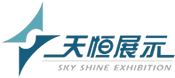 天恒展示
SKY SHINE EXHIBITION